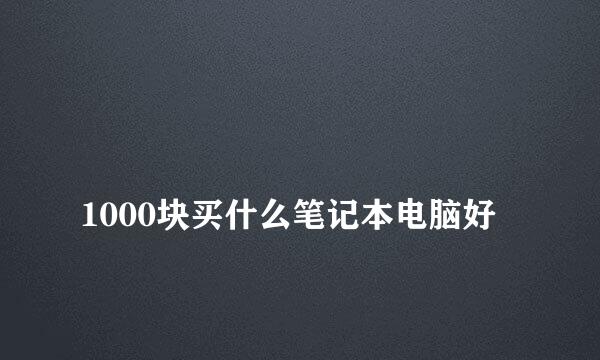 1000块买什么笔记本电脑好